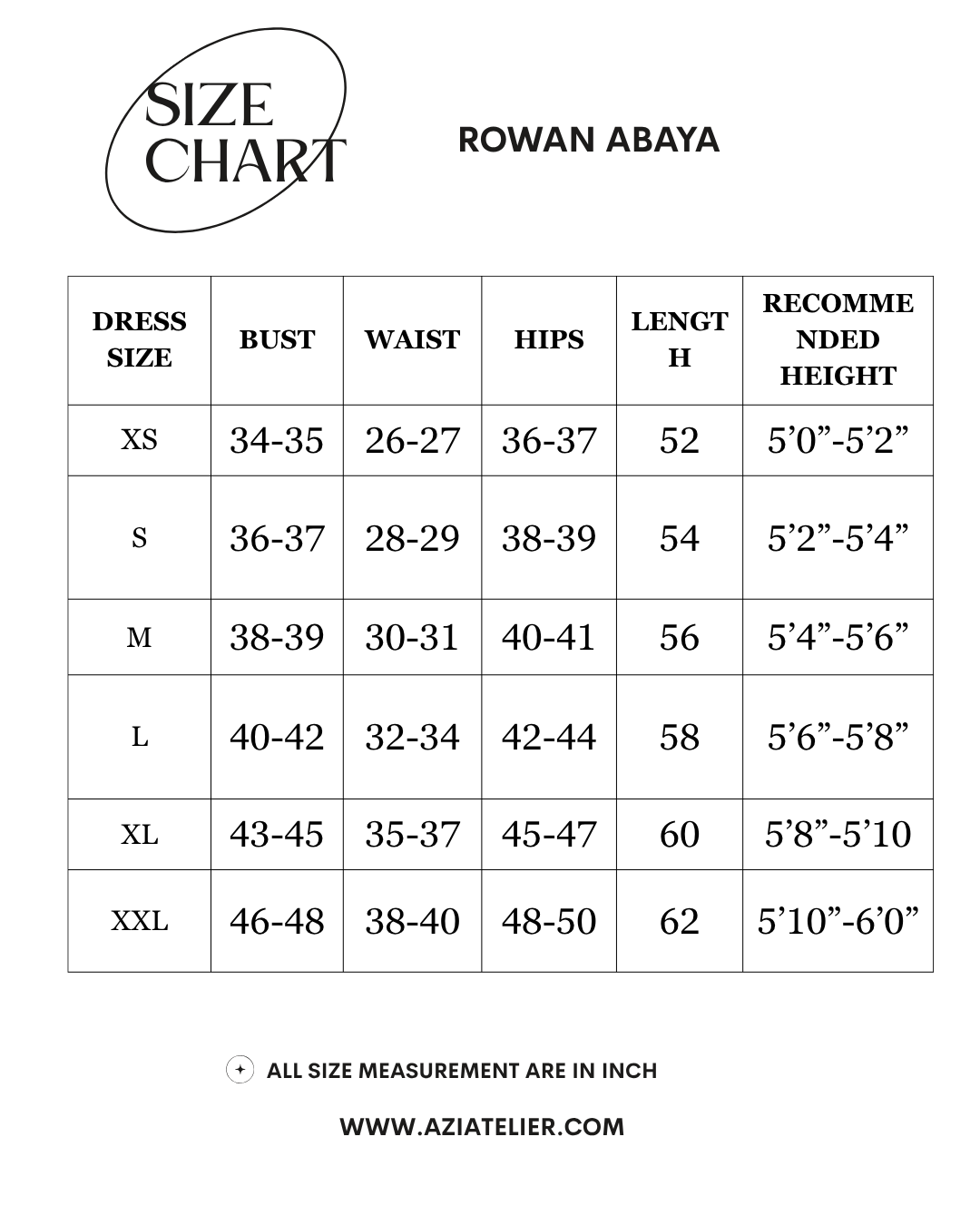 SIZE CHART

ROWAN ABAYA

| DRESS SIZE | BUST | WAIST | HIPS | LENGTH | RECOMMENDED HEIGHT |
|---|---|---|---|---|---|
| XS | 34-35 | 26-27 | 36-37 | 52 | 5’0”-5’2” |
| S | 36-37 | 28-29 | 38-39 | 54 | 5’2”-5’4” |
| M | 38-39 | 30-31 | 40-41 | 56 | 5’4”-5’6” |
| L | 40-42 | 32-34 | 42-44 | 58 | 5’6”-5’8” |
| XL | 43-45 | 35-37 | 45-47 | 60 | 5’8”-5’10 |
| XXL | 46-48 | 38-40 | 48-50 | 62 | 5’10”-6’0” |

ALL SIZE MEASUREMENT ARE IN INCH

WWW.AZIATELIER.COM